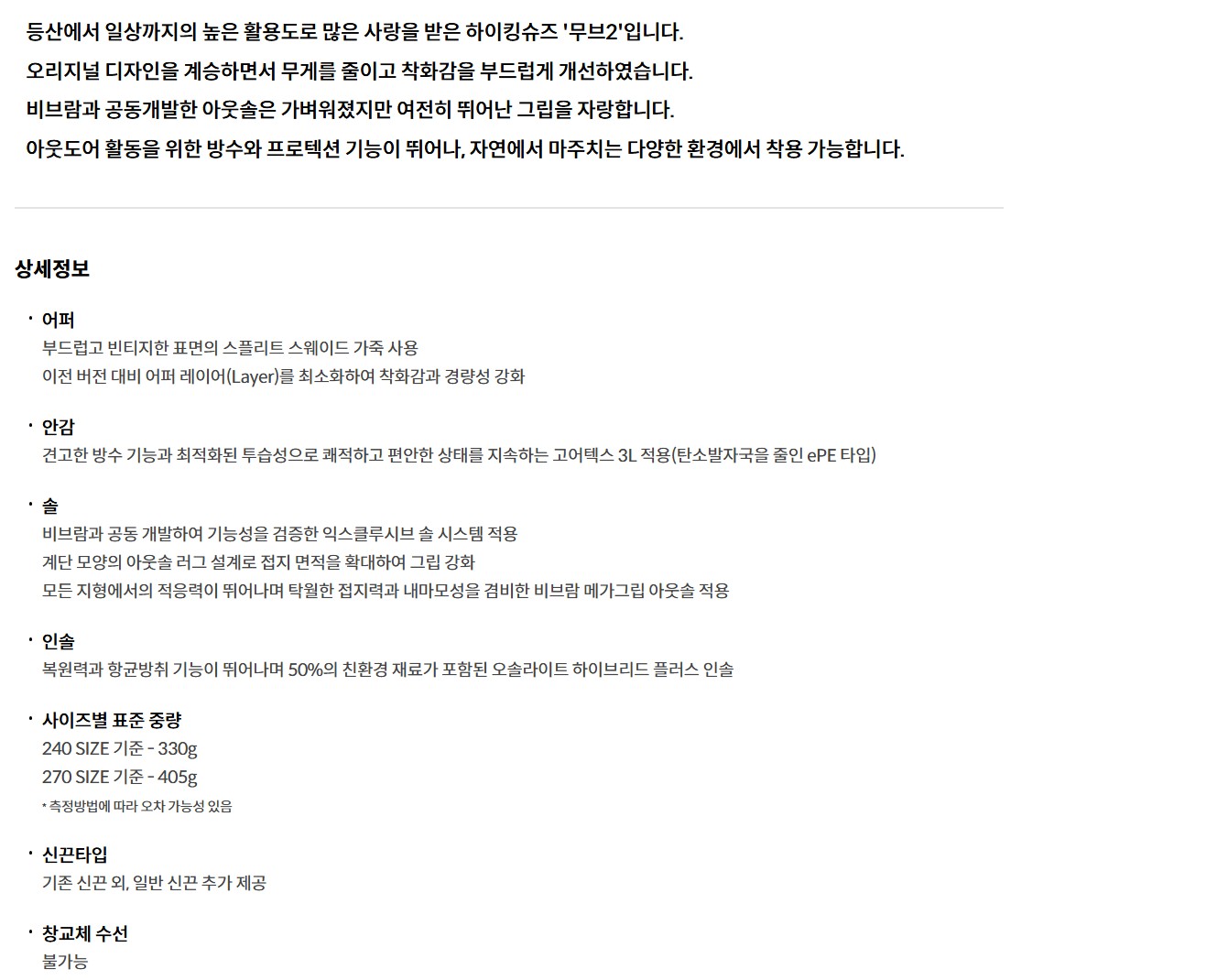 등산에서 일상까지의 높은 활용도로 많은 사랑을 받은 하이킹슈즈 '무브2'입니다.
오리지널 디자인을 계승하면서 무게를 줄이고 착화감을 부드럽게 개선하였습니다.
비브람과 공동개발한 아웃솔은 가벼워졌지만 여전히 뛰어난 그립을 자랑합니다.
아웃도어 활동을 위한 방수와 프로텍션 기능이 뛰어나, 자연에서 마주치는 다양한 환경에서 착용 가능합니다.

상세정보

• 어퍼
부드럽고 빈티지한 표면의 스플리트 스웨이드 가죽 사용
이전 버전 대비 어퍼 레이어(Layer)를 최소화하여 착화감과 경량성 강화

• 안감
견고한 방수 기능과 최적화된 투습성으로 쾌적하고 편안한 상태를 지속하는 고어텍스 3L 적용(탄소발자국을 줄인 ePE 타입)

• 솔
비브람과 공동 개발하여 기능성을 검증한 익스클루시브 솔 시스템 적용
계단 모양의 아웃솔 러그 설계로 접지 면적을 확대하여 그립 강화
모든 지형에서의 적응력이 뛰어나며 탁월한 접지력과 내마모성을 겸비한 비브람 메가그립 아웃솔 적용

• 인솔
복원력과 항균방취 기능이 뛰어나며 50%의 친환경 재료가 포함된 오솔라이트 하이브리드 플러스 인솔

• 사이즈별 표준 중량
240 SIZE 기준 - 330g
270 SIZE 기준 - 405g
* 측정방법에 따라 오차 가능성 있음

• 신끈타입
기존 신끈 외, 일반 신끈 추가 제공

• 창교체 수선
불가능